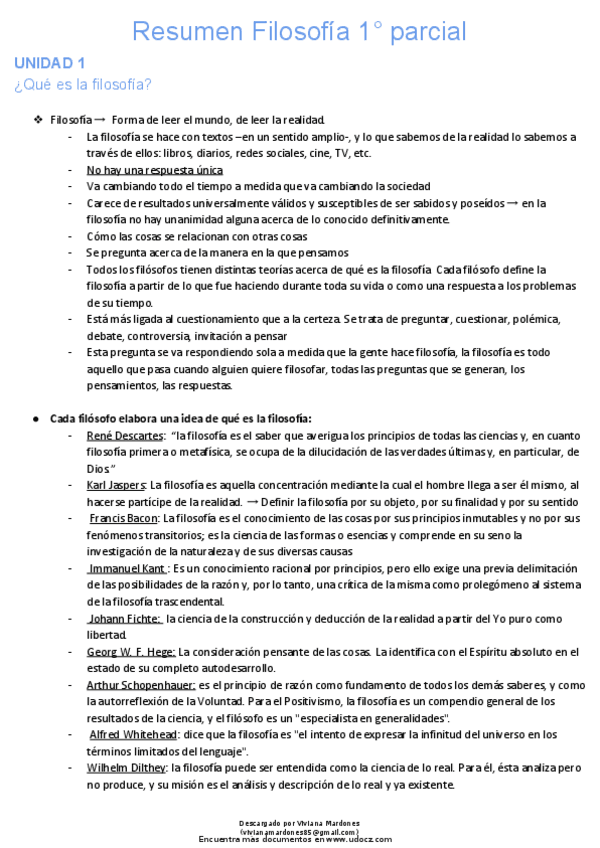 Resumen Filosofía 1° parcial

UNIDAD 1

¿Qué es la filosofía?

❖ Filosofía → Forma de leer el mundo, de leer la realidad.
- La filosofía se hace con textos –en un sentido amplio-, y lo que sabemos de la realidad lo sabemos a través de ellos: libros, diarios, redes sociales, cine, TV, etc.
- No hay una respuesta única
- Va cambiando todo el tiempo a medida que va cambiando la sociedad
- Carece de resultados universalmente válidos y susceptibles de ser sabidos y poseídos → en la filosofía no hay unanimidad alguna acerca de lo conocido definitivamente.
- Cómo las cosas se relacionan con otras cosas
- Se pregunta acerca de la manera en la que pensamos
- Todos los filósofos tienen distintas teorías acerca de qué es la filosofía. Cada filósofo define la filosofía a partir de lo que fue haciendo durante toda su vida o como una respuesta a los problemas de su tiempo.
- Está más ligada al cuestionamiento que a la certeza. Se trata de preguntar, cuestionar, polémica, debate, controversia, invitación a pensar
- Esta pregunta se va respondiendo sola a medida que la gente hace filosofía, la filosofía es todo aquello que pasa cuando alguien quiere filosofar, todas las preguntas que se generan, los pensamientos, las respuestas.

● Cada filósofo elabora una idea de qué es la filosofía:
- René Descartes: "la filosofía es el saber que averigua los principios de todas las ciencias y, en cuanto filosofía primera o metafísica, se ocupa de la dilucidación de las verdades últimas y, en particular, de Dios"
- Karl Jaspers: La filosofía es aquella concentración mediante la cual el hombre llega a ser él mismo, al hacerse partícipe de la realidad. → Definir la filosofía por su objeto, por su finalidad y por su sentido
- Francis Bacon: La filosofía es el conocimiento de las cosas por sus principios inmutables y no por sus fenómenos transitorios; es la ciencia de las formas o esencias y comprende en su seno la investigación de la naturaleza y de sus diversas causas
- Immanuel Kant : Es un conocimiento racional por principios, pero ello exige una previa delimitación de las posibilidades de la razón y, por lo tanto, una crítica de la misma como prolegómeno al sistema de la filosofía trascendental.
- Johann Fichte: la ciencia de la construcción y deducción de la realidad a partir del Yo puro como libertad.
- Georg W. F. Hege: La consideración pensante de las cosas. La identifica con el Espíritu absoluto en el estado de su completo autodesarrollo.
- Arthur Schopenhauer: es el principio de razón como fundamento de todos los demás saberes, y como la autorreflexión de la Voluntad. Para el Positivismo, la filosofía es un compendio general de los resultados de la ciencia, y el filósofo es un "especialista en generalidades".
- Alfred Whitehead: dice que la filosofía es "el intento de expresar la infinitud del universo en los términos limitados del lenguaje".
- Wilhelm Dilthey: la filosofía puede ser entendida como la ciencia de lo real. Para él, ésta analiza pero no produce, y su misión es el análisis y descripción de lo real y ya existente.

Descargado por Viviana Mardones
(vivianamardones85@gmail.com)
Encuentra más documentos en www.udocz.com